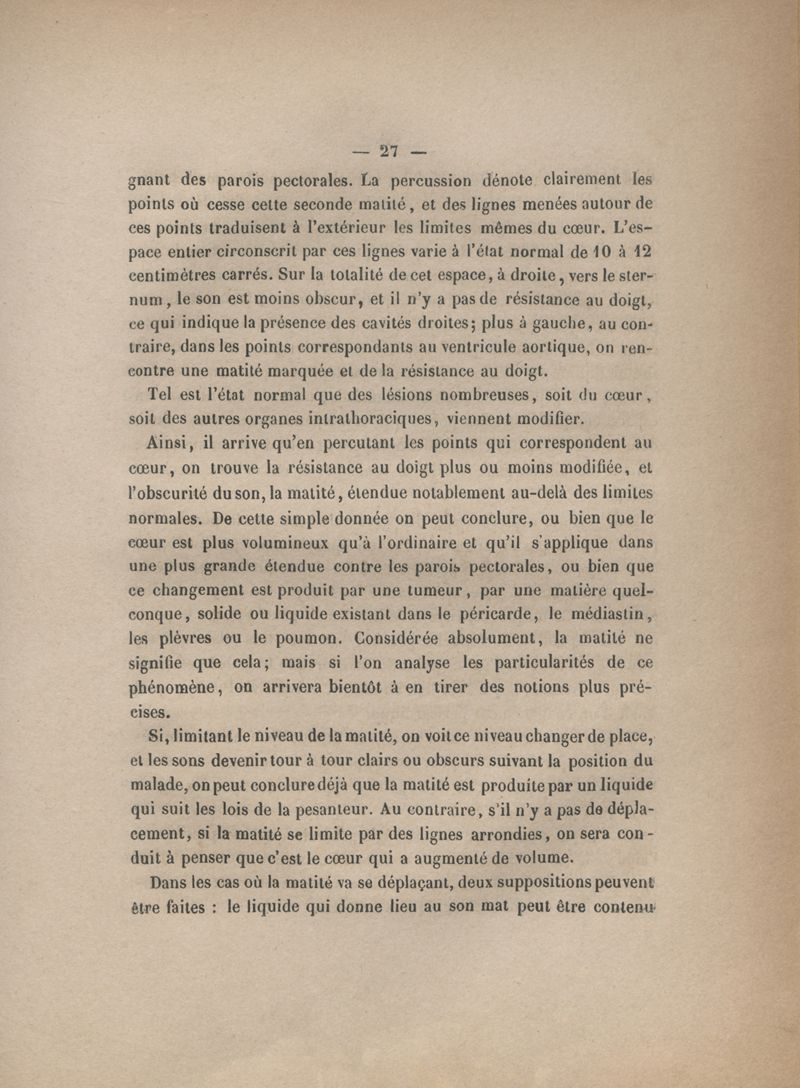 — 27 —

gnant des parois pectorales. La percussion dénote clairement les points où cesse cette seconde matité, et des lignes menées autour de ces points traduisent à l'extérieur les limites mêmes du cœur. L'espace entier circonscrit par ces lignes varie à l'état normal de 10 à 12 centimètres carrés. Sur la totalité de cet espace, à droite, vers le sternum, le son est moins obscur, et il n'y a pas de résistance au doigt, ce qui indique la présence des cavités droites; plus à gauche, au contraire, dans les points correspondants au ventricule aortique, on rencontre une matité marquée et de la résistance au doigt.

Tel est l'état normal que des lésions nombreuses, soit du cœur, soit des autres organes intrathoraciques, viennent modifier.

Ainsi, il arrive qu'en percutant les points qui correspondent au cœur, on trouve la résistance au doigt plus ou moins modifiée, et l'obscurité du son, la matité, étendue notablement au-delà des limites normales. De cette simple donnée on peut conclure, ou bien que le cœur est plus volumineux qu'à l'ordinaire et qu'il s'applique dans une plus grande étendue contre les parois pectorales, ou bien que ce changement est produit par une tumeur, par une matière quelconque, solide ou liquide existant dans le péricarde, le médiastin, les plèvres ou le poumon. Considérée absolument, la matité ne signifie que cela; mais si l'on analyse les particularités de ce phénomène, on arrivera bientôt à en tirer des notions plus précises.

Si, limitant le niveau de la matité, on voit ce niveau changer de place, et les sons devenir tour à tour clairs ou obscurs suivant la position du malade, on peut conclure déjà que la matité est produite par un liquide qui suit les lois de la pesanteur. Au contraire, s'il n'y a pas de déplacement, si la matité se limite par des lignes arrondies, on sera conduit à penser que c'est le cœur qui a augmenté de volume.

Dans les cas où la matité va se déplaçant, deux suppositions peuvent être faites : le liquide qui donne lieu au son mat peut être contenu